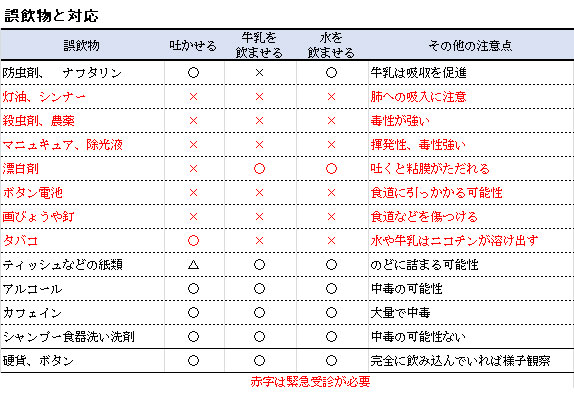 誤飲物と対応

| 誤飲物 | 吐かせる | 牛乳を飲ませる | 水を飲ませる | その他の注意点 |
|---|---|---|---|---|
| 防虫剤、　ナフタリン | ○ | × | ○ | 牛乳は吸収を促進 |
| 灯油、シンナー | × | × | × | 肺への吸入に注意 |
| 殺虫剤、農薬 | × | × | × | 毒性が強い |
| マニュキュア、除光液 | × | × | × | 揮発性、毒性強い |
| 漂白剤 | × | ○ | ○ | 吐くと粘膜がただれる |
| ボタン電池 | × | × | × | 食道に引っかかる可能性 |
| 画びょうや釘 | × | × | × | 食道などを傷つける |
| タバコ | ○ | × | × | 水や牛乳はニコチンが溶け出す |
| ティッシュなどの紙類 | △ | ○ | ○ | のどに詰まる可能性 |
| アルコール | ○ | ○ | ○ | 中毒の可能性 |
| カフェイン | ○ | ○ | ○ | 大量で中毒 |
| シャンプー食器洗い洗剤 | ○ | ○ | ○ | 中毒の可能性ない |
| 硬貨、ボタン | ○ | ○ | ○ | 完全に飲み込んでいれば様子観察 |

赤字は緊急受診が必要